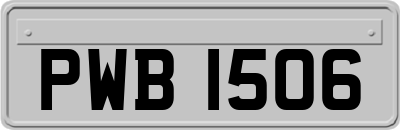 PWB 1506